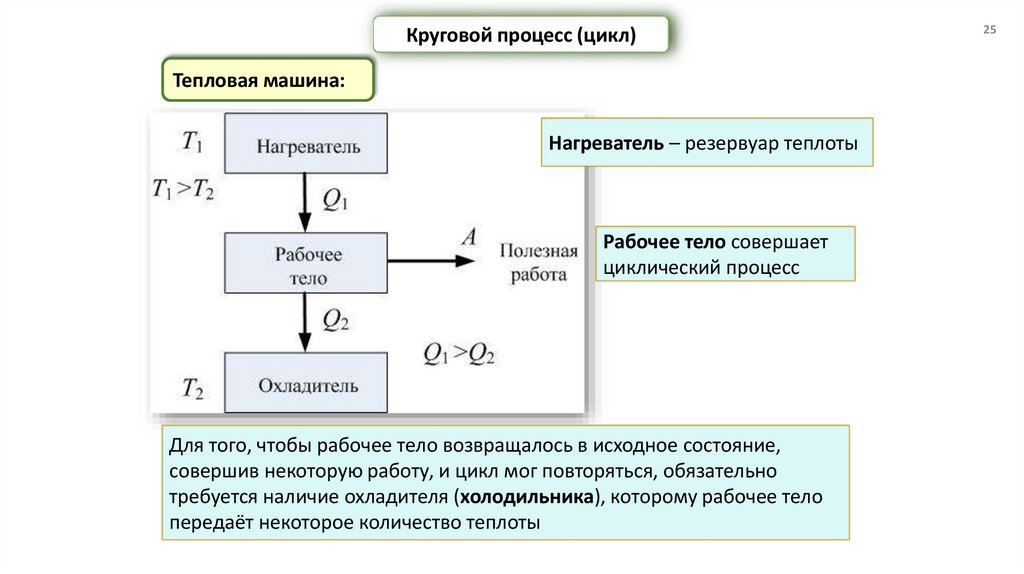 Круговой процесс (цикл)

25

Тепловая машина:

$T_1$

Нагреватель

$T_1 > T_2$

$Q_1$

Рабочее тело

$A$

Полезная работа

$Q_2$

$Q_1 > Q_2$

$T_2$

Охладитель

Нагреватель – резервуар теплоты

Рабочее тело совершает циклический процесс

Для того, чтобы рабочее тело возвращалось в исходное состояние, совершив некоторую работу, и цикл мог повторяться, обязательно требуется наличие охладителя (холодильника), которому рабочее тело передаёт некоторое количество теплоты